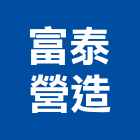 富泰
營造